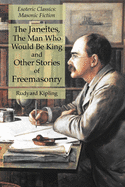 Esoteric Classics: Masonic Fiction

The Janeites, The Man Who Would Be King and Other Stories of Freemasonry

Rudyard Kipling